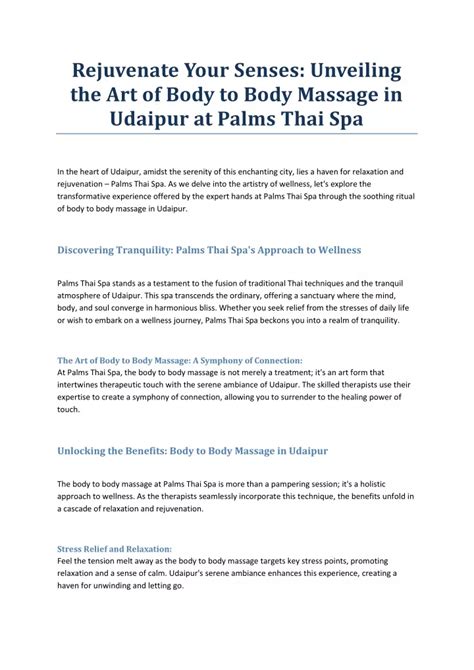 Rejuvenate Your Senses: Unveiling the Art of Body to Body Massage in Udaipur at Palms Thai Spa

In the heart of Udaipur, amidst the serenity of this enchanting city, lies a haven for relaxation and rejuvenation – Palms Thai Spa. As we delve into the artistry of wellness, let's explore the transformative experience offered by the expert hands at Palms Thai Spa through the soothing ritual of body to body massage in Udaipur.

Discovering Tranquility: Palms Thai Spa's Approach to Wellness

Palms Thai Spa stands as a testament to the fusion of traditional Thai techniques and the tranquil atmosphere of Udaipur. This spa transcends the ordinary, offering a sanctuary where the mind, body, and soul converge in harmonious bliss. Whether you seek relief from the stresses of daily life or wish to embark on a wellness journey, Palms Thai Spa beckons you into a realm of tranquility.

The Art of Body to Body Massage: A Symphony of Connection:
At Palms Thai Spa, the body to body massage is not merely a treatment; it's an art form that intertwines therapeutic touch with the serene ambiance of Udaipur. The skilled therapists use their expertise to create a symphony of connection, allowing you to surrender to the healing power of touch.

Unlocking the Benefits: Body to Body Massage in Udaipur

The body to body massage at Palms Thai Spa is more than a pampering session; it's a holistic approach to wellness. As the therapists seamlessly incorporate this technique, the benefits unfold in a cascade of relaxation and rejuvenation.

Stress Relief and Relaxation:
Feel the tension melt away as the body to body massage targets key stress points, promoting relaxation and a sense of calm. Udaipur's serene ambiance enhances this experience, creating a haven for unwinding and letting go.